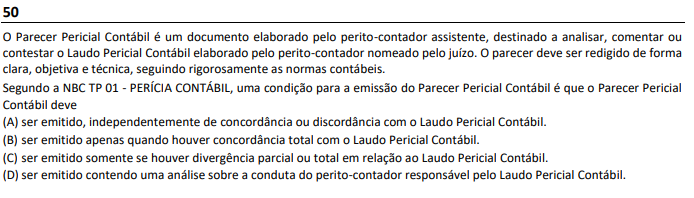 50

O Parecer Pericial Contábil é um documento elaborado pelo perito-contador assistente, destinado a analisar, comentar ou contestar o Laudo Pericial Contábil elaborado pelo perito-contador nomeado pelo juízo. O parecer deve ser redigido de forma clara, objetiva e técnica, seguindo rigorosamente as normas contábeis.

Segundo a NBC TP 01 - PERÍCIA CONTÁBIL, uma condição para a emissão do Parecer Pericial Contábil é que o Parecer Pericial Contábil deve

(A) ser emitido, independentemente de concordância ou discordância com o Laudo Pericial Contábil.
(B) ser emitido apenas quando houver concordância total com o Laudo Pericial Contábil.
(C) ser emitido somente se houver divergência parcial ou total em relação ao Laudo Pericial Contábil.
(D) ser emitido contendo uma análise sobre a conduta do perito-contador responsável pelo Laudo Pericial Contábil.